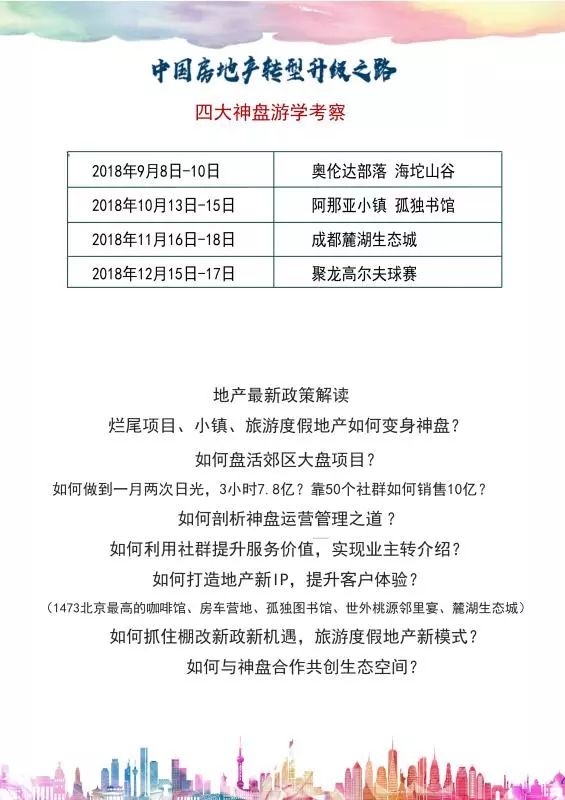 中国房地产转型升级之路

四大神盘游学考察

| 2018年9月8日-10日 | 奥伦达部落 海坨山谷 |
|---|---|
| 2018年10月13日-15日 | 阿那亚小镇 孤独书馆 |
| 2018年11月16日-18日 | 成都麓湖生态城 |
| 2018年12月15日-17日 | 聚龙高尔夫球赛 |

地产最新政策解读

烂尾项目、小镇、旅游度假地产如何变身神盘？

如何盘活郊区大盘项目？

如何做到一月两次日光，3小时7.8亿？靠50个社群如何销售10亿？

如何剖析神盘运营管理之道？

如何利用社群提升服务价值，实现业主转介绍？

如何打造地产新IP，提升客户体验？

（1473北京最高的咖啡馆、房车营地、孤独图书馆、世外桃源邻里宴、麓湖生态城）

如何抓住棚改新政新机遇，旅游度假地产新模式？

如何与神盘合作共创生态空间？